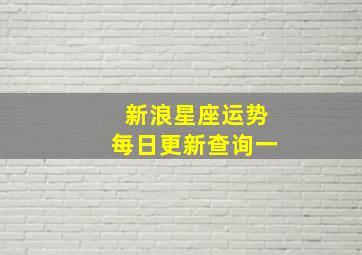 新浪星座运势
每日更新查询一